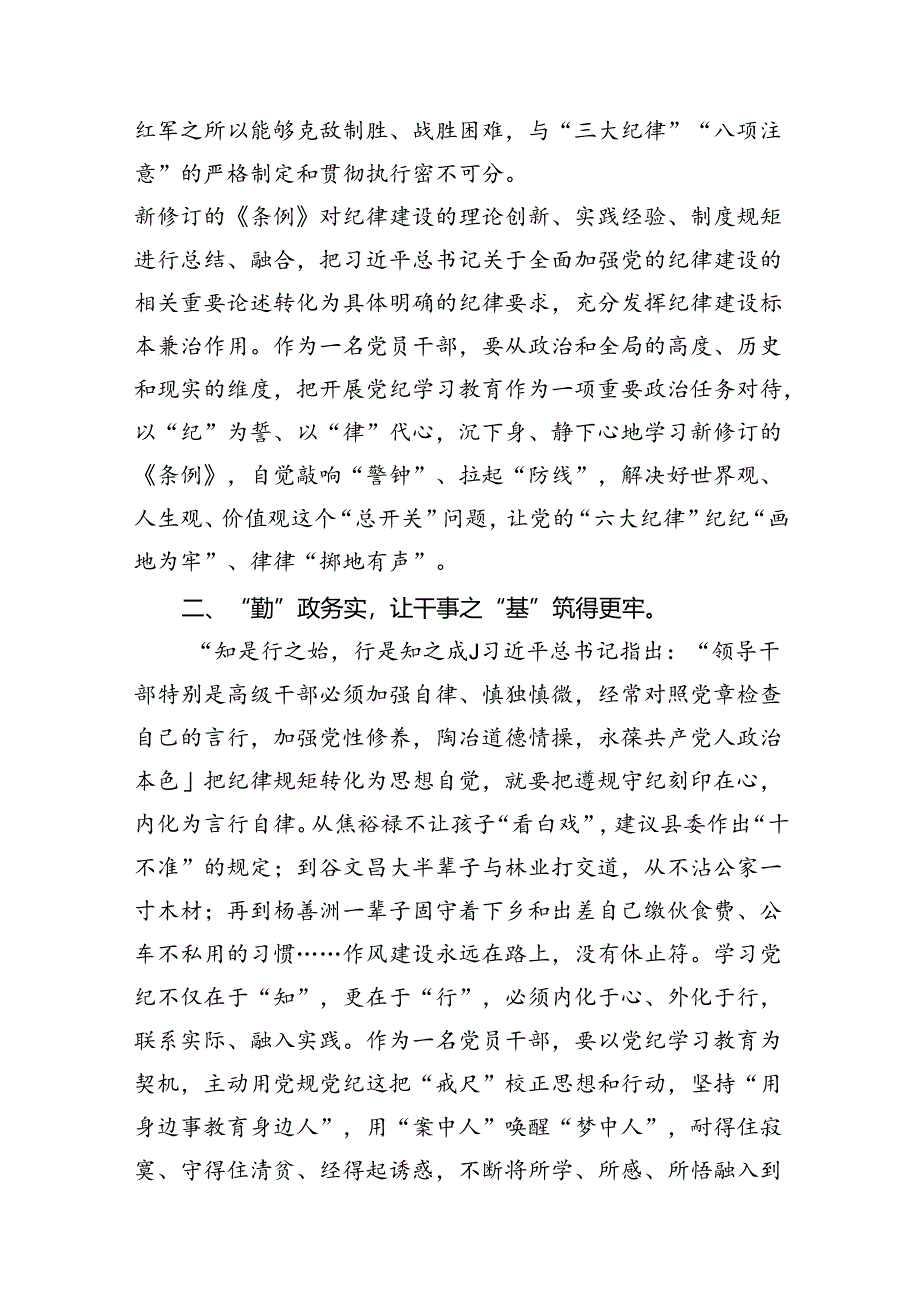 红军之所以能够克敌制胜、战胜困难，与“三大纪律”“八项注意”的严格制定和贯彻执行密不可分。

新修订的《条例》对纪律建设的理论创新、实践经验、制度规矩进行总结、融合，把习近平总书记关于全面加强党的纪律建设的相关重要论述转化为具体明确的纪律要求，充分发挥纪律建设标本兼治作用。作为一名党员干部，要从政治和全局的高度、历史和现实的维度，把开展党纪学习教育作为一项重要政治任务对待，以“纪”为誓、以“律”代心，沉下身、静下心地学习新修订的《条例》，自觉敲响“警钟”、拉起“防线”，解决好世界观、人生观、价值观这个“总开关”问题，让党的“六大纪律”纪纪“画地为牢”、律律“掷地有声”。

二、“勤”政务实，让干事之“基”筑得更牢。

“知是行之始，行是知之成J习近平总书记指出：“领导干部特别是高级干部必须加强自律、慎独慎微，经常对照党章检查自己的言行，加强党性修养，陶冶道德情操，永葆共产党人政治本色」把纪律规矩转化为思想自觉，就要把遵规守纪刻印在心，内化为言行自律。从焦裕禄不让孩子“看白戏”，建议县委作出“十不准”的规定；到谷文昌大半辈子与林业打交道，从不沾公家一寸木材；再到杨善洲一辈子固守着下乡和出差自己缴伙食费、公车不私用的习惯……作风建设永远在路上，没有休止符。学习党纪不仅在于“知”，更在于“行”，必须内化于心、外化于行，联系实际、融入实践。作为一名党员干部，要以党纪学习教育为契机，主动用党规党纪这把“戒尺”校正思想和行动，坚持“用身边事教育身边人”，用“案中人”唤醒“梦中人”，耐得住寂寞、守得住清贫、经得起诱惑，不断将所学、所感、所悟融入到